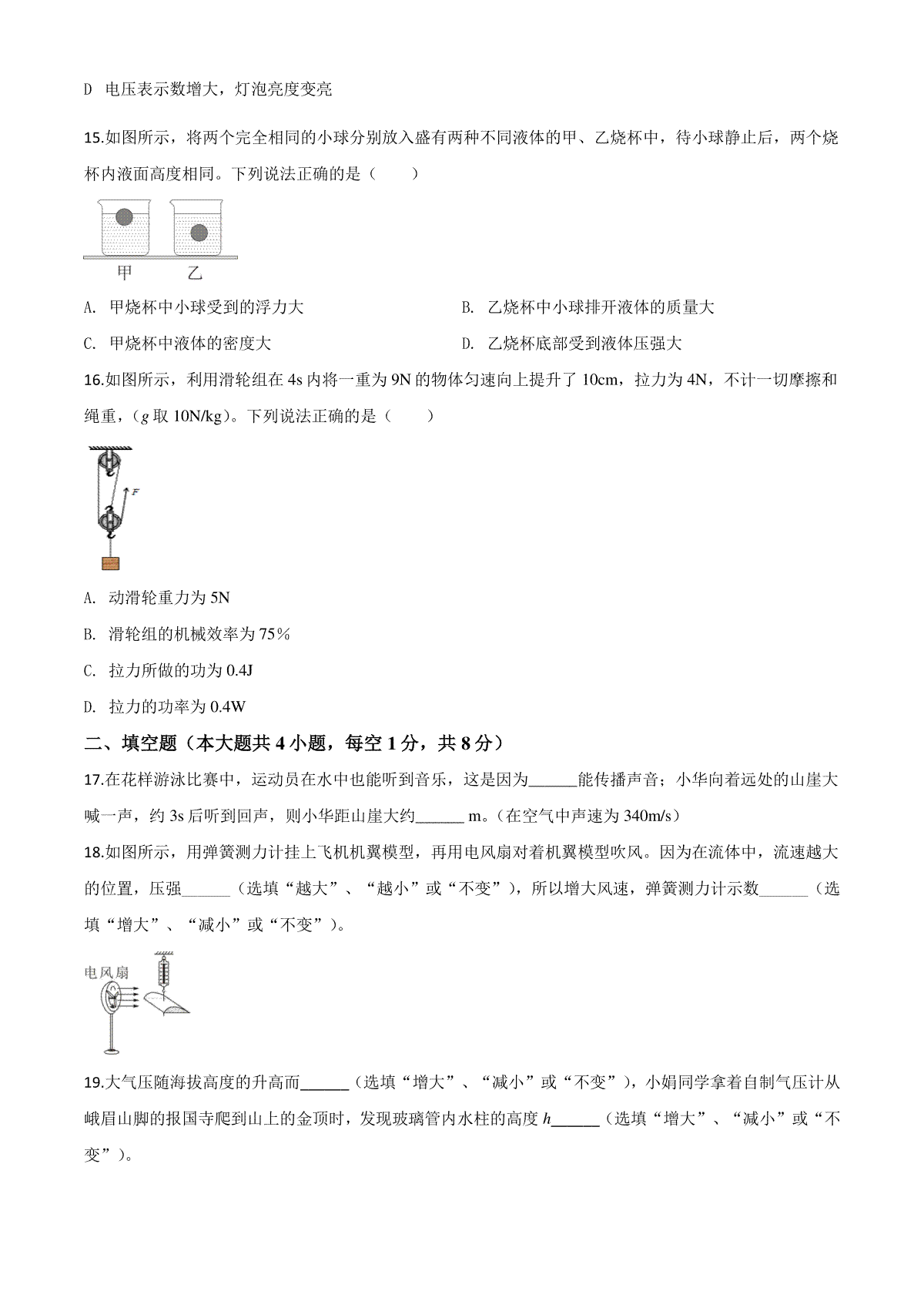 D 电压表示数增大，灯泡亮度变亮

15.如图所示，将两个完全相同的小球分别放入盛有两种不同液体的甲、乙烧杯中，待小球静止后，两个烧杯内液面高度相同。下列说法正确的是（　　）

甲　乙

A. 甲烧杯中小球受到的浮力大

B. 乙烧杯中小球排开液体的质量大

C. 甲烧杯中液体的密度大

D. 乙烧杯底部受到液体压强大

16.如图所示，利用滑轮组在 4s 内将一重为 9N 的物体匀速向上提升了 10cm，拉力为 4N，不计一切摩擦和绳重，（$g$ 取 10N/kg）。下列说法正确的是（　　）

F

A. 动滑轮重力为 5N

B. 滑轮组的机械效率为 75%

C. 拉力所做的功为 0.4J

D. 拉力的功率为 0.4W

二、填空题（本大题共 4 小题，每空 1 分，共 8 分）

17.在花样游泳比赛中，运动员在水中也能听到音乐，这是因为______能传播声音；小华向着远处的山崖大喊一声，约 3s 后听到回声，则小华距山崖大约______ m。(在空气中声速为 340m/s)

18.如图所示，用弹簧测力计挂上飞机机翼模型，再用电风扇对着机翼模型吹风。因为在流体中，流速越大的位置，压强______（选填“越大”、“越小”或“不变”），所以增大风速，弹簧测力计示数______（选填“增大”、“减小”或“不变”）。

电风扇

19.大气压随海拔高度的升高而______（选填“增大”、“减小”或“不变”），小娟同学拿着自制气压计从峨眉山脚的报国寺爬到山上的金顶时，发现玻璃管内水柱的高度 $h$______（选填“增大”、“减小”或“不变”）。